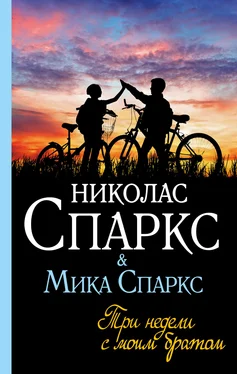 НИКОЛАС
СПАРКС
&
МИКА СПАРКС

Три недели с моим братом